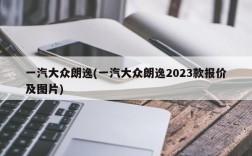 一汽大众朗逸(一汽大众朗逸2023款报价及图片)